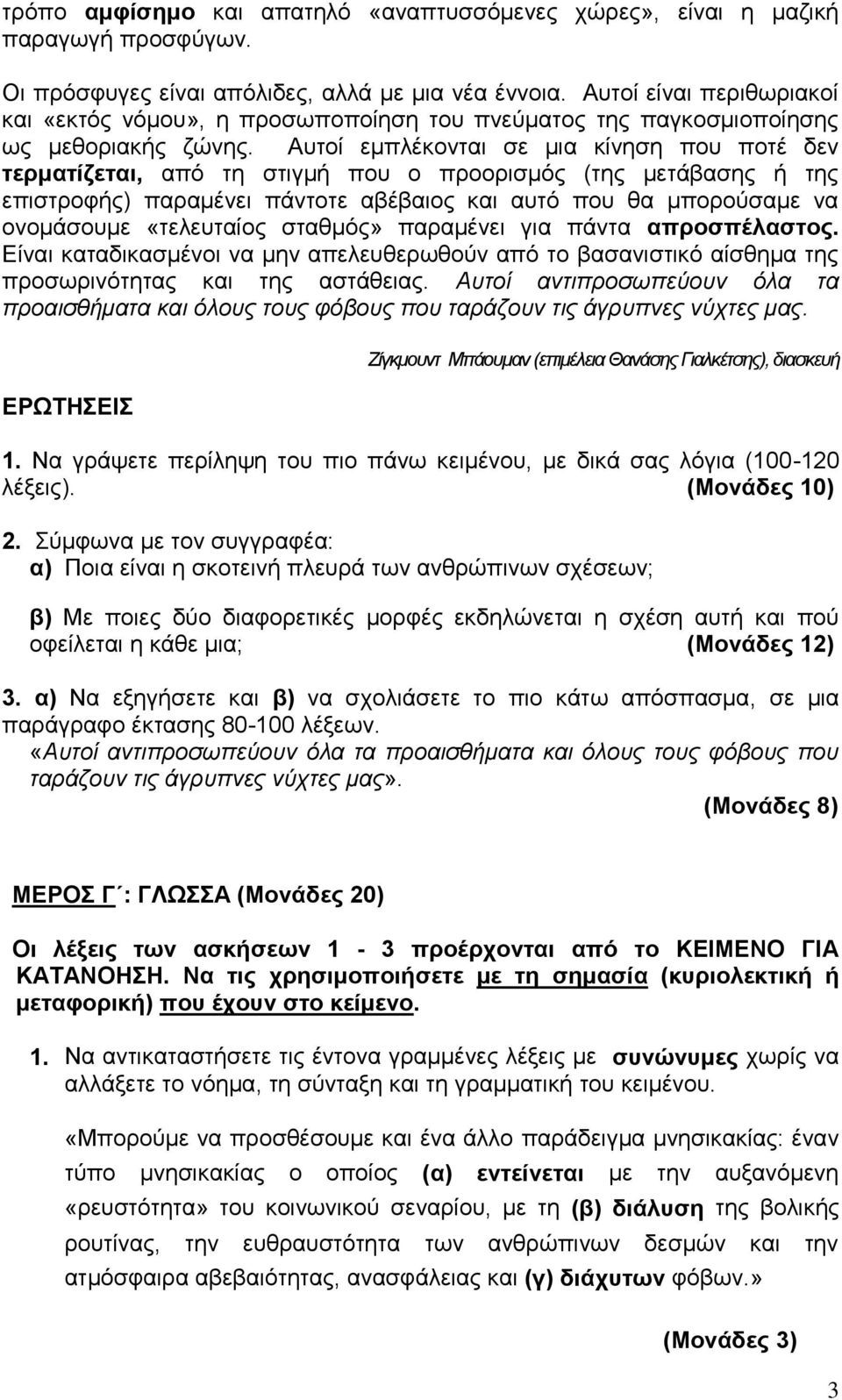 τρόπο αμφίσημο και απατηλό «αναπτυσσόμενες χώρες», είναι η μαζική παραγωγή προσφύγων.

Οι πρόσφυγες είναι απόλιδες, αλλά με μια νέα έννοια. Αυτοί είναι περιθωριακοί και «εκτός νόμου», η προσωποποίηση του πνεύματος της παγκοσμιοποίησης ως μεθοριακής ζώνης. Αυτοί εμπλέκονται σε μια κίνηση που ποτέ δεν τερματίζεται, από τη στιγμή που ο προορισμός (της μετάβασης ή της επιστροφής) παραμένει πάντοτε αβέβαιος και αυτό που θα μπορούσαμε να ονομάσουμε «τελευταίος σταθμός» παραμένει για πάντα απροσπέλαστος. Είναι καταδικασμένοι να μην απελευθερωθούν από το βασανιστικό αίσθημα της προσωρινότητας και της αστάθειας. Αυτοί αντιπροσωπεύουν όλα τα προαισθήματα και όλους τους φόβους που ταράζουν τις άγρυπνες νύχτες μας.

Ζίγκμουντ Μπάουμαν (επιμέλεια Θανάσης Γιαλκέτσης), διασκευή

ΕΡΩΤΗΣΕΙΣ

1. Να γράψετε περίληψη του πιο πάνω κειμένου, με δικά σας λόγια (100-120 λέξεις). (Μονάδες 10)

2. Σύμφωνα με τον συγγραφέα:
α) Ποια είναι η σκοτεινή πλευρά των ανθρώπινων σχέσεων;

β) Με ποιες δύο διαφορετικές μορφές εκδηλώνεται η σχέση αυτή και πού οφείλεται η κάθε μια; (Μονάδες 12)

3. α) Να εξηγήσετε και β) να σχολιάσετε το πιο κάτω απόσπασμα, σε μια παράγραφο έκτασης 80-100 λέξεων.
«Αυτοί αντιπροσωπεύουν όλα τα προαισθήματα και όλους τους φόβους που ταράζουν τις άγρυπνες νύχτες μας». (Μονάδες 8)

ΜΕΡΟΣ Γ΄: ΓΛΩΣΣΑ (Μονάδες 20)

Οι λέξεις των ασκήσεων 1 - 3 προέρχονται από το ΚΕΙΜΕΝΟ ΓΙΑ ΚΑΤΑΝΟΗΣΗ. Να τις χρησιμοποιήσετε με τη σημασία (κυριολεκτική ή μεταφορική) που έχουν στο κείμενο.

1. Να αντικαταστήσετε τις έντονα γραμμένες λέξεις με συνώνυμες χωρίς να αλλάξετε το νόημα, τη σύνταξη και τη γραμματική του κειμένου.

«Μπορούμε να προσθέσουμε και ένα άλλο παράδειγμα μνησικακίας: έναν τύπο μνησικακίας ο οποίος (α) εντείνεται με την αυξανόμενη «ρευστότητα» του κοινωνικού σεναρίου, με τη (β) διάλυση της βολικής ρουτίνας, την ευθραυστότητα των ανθρώπινων δεσμών και την ατμόσφαιρα αβεβαιότητας, ανασφάλειας και (γ) διάχυτων φόβων.»

(Μονάδες 3)

3